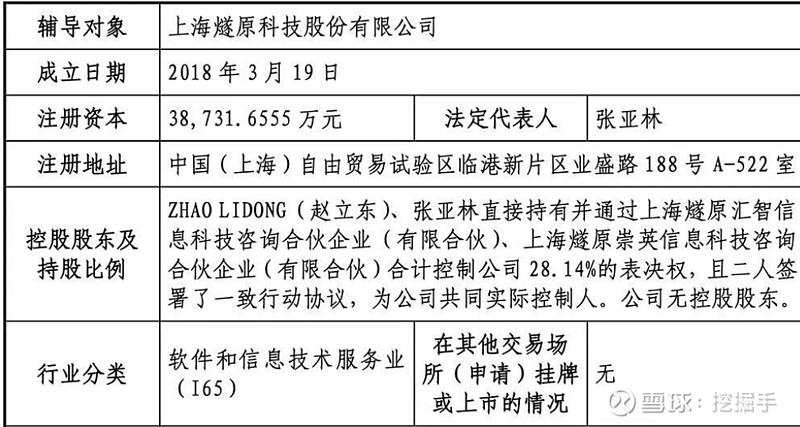 | 辅导对象 | 上海燧原科技股份有限公司 | | |
|---|---|---|---|
| 成立日期 | 2018 年 3 月 19 日 | | |
| 注册资本 | 38,731.6555 万元 | 法定代表人 | 张亚林 |
| 注册地址 | 中国（上海）自由贸易试验区临港新片区业盛路 188 号 A-522 室 | | |
| 控股股东及持股比例 | ZHAO LIDONG（赵立东）、张亚林直接持有并通过上海燧原汇智信息科技咨询合伙企业（有限合伙）、上海燧原崇英信息科技咨询合伙企业（有限合伙）合计控制公司 28.14%的表决权，且二人签署了一致行动协议，为公司共同实际控制人。公司无控股股东。 | | |
| 行业分类 | 软件和信息技术服务业（I65） | 在其他交易场所（申请）挂牌或上市的情况 | 无 |

雪球：挖掘手